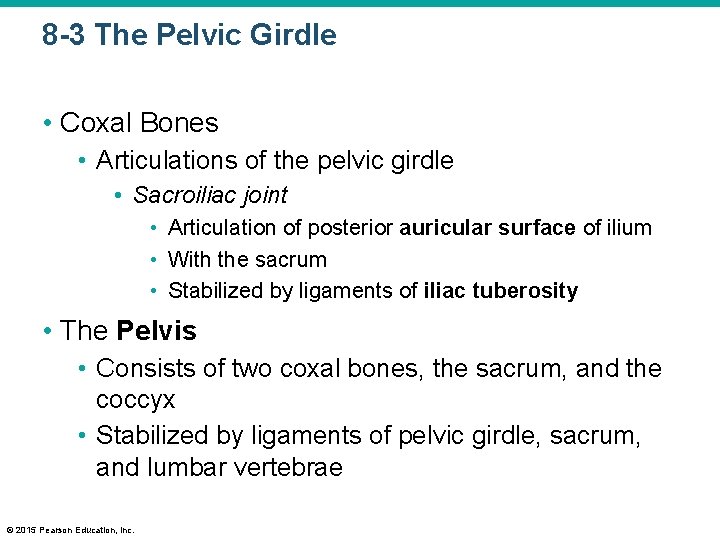 8-3 The Pelvic Girdle

• Coxal Bones
  • Articulations of the pelvic girdle
    • Sacroiliac joint
      • Articulation of posterior auricular surface of ilium
      • With the sacrum
      • Stabilized by ligaments of iliac tuberosity

• The Pelvis
  • Consists of two coxal bones, the sacrum, and the coccyx
  • Stabilized by ligaments of pelvic girdle, sacrum, and lumbar vertebrae

© 2015 Pearson Education, Inc.